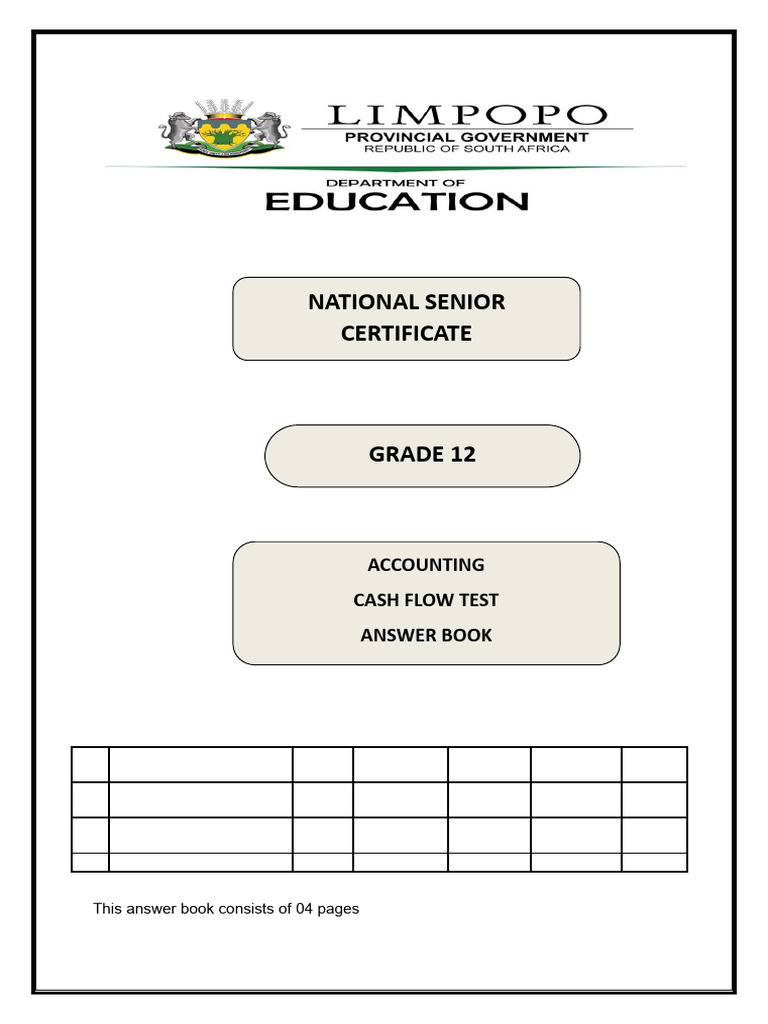 LIMPOPO
PROVINCIAL GOVERNMENT
REPUBLIC OF SOUTH AFRICA

DEPARTMENT OF
EDUCATION

NATIONAL SENIOR CERTIFICATE

GRADE 12

ACCOUNTING
CASH FLOW TEST
ANSWER BOOK

This answer book consists of 04 pages